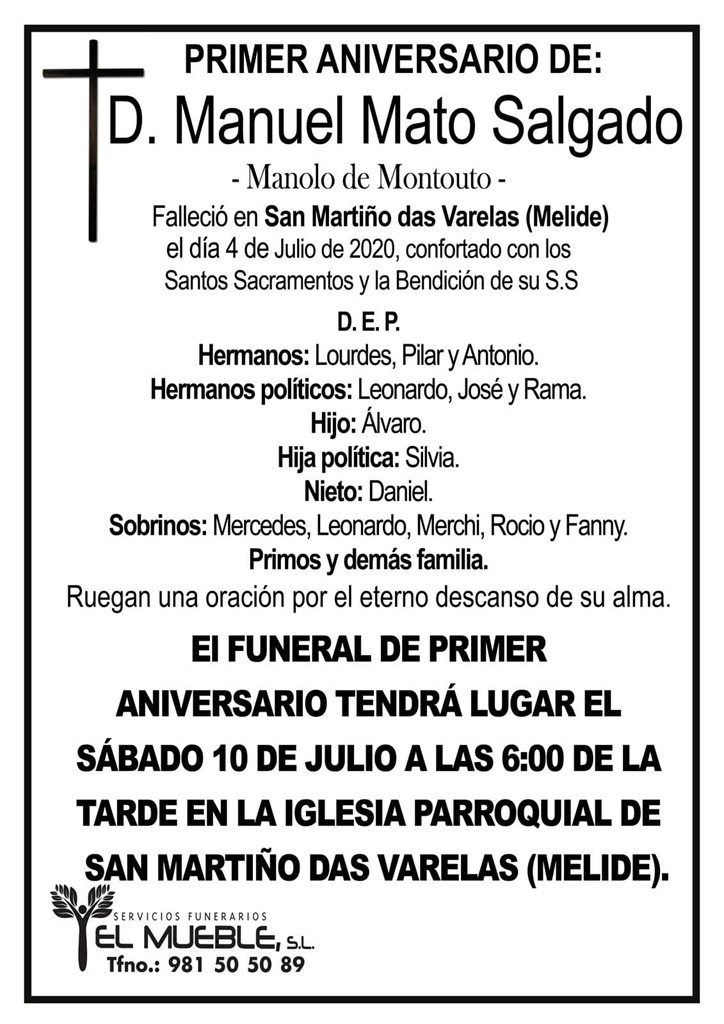 PRIMER ANIVERSARIO DE:

D. Manuel Mato Salgado

- Manolo de Montouto -

Falleció en San Martiño das Varelas (Melide) el día 4 de Julio de 2020, confortado con los Santos Sacramentos y la Bendición de su S.S

D. E. P.

Hermanos: Lourdes, Pilar y Antonio.
Hermanos políticos: Leonardo, José y Rama.
Hijo: Álvaro.
Hija política: Silvia.
Nieto: Daniel.
Sobrinos: Mercedes, Leonardo, Merchi, Rocio y Fanny.
Primos y demás familia.

Ruegan una oración por el eterno descanso de su alma.

El FUNERAL DE PRIMER ANIVERSARIO TENDRÁ LUGAR EL SÁBADO 10 DE JULIO A LAS 6:00 DE LA TARDE EN LA IGLESIA PARROQUIAL DE SAN MARTIÑO DAS VARELAS (MELIDE).

SERVICIOS FUNERARIOS
EL MUEBLE, S.L.
Tfno.: 981 50 50 89